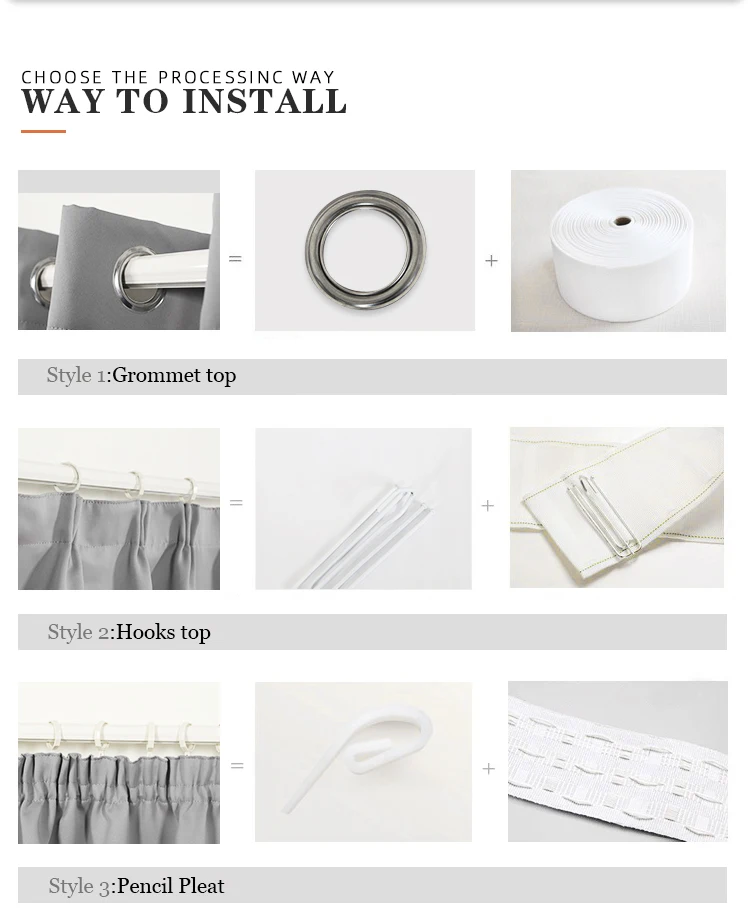 CHOOSE THE PROCESSINC WAY
WAY TO INSTALL

=

+

Style 1:Grommet top

=

+

Style 2:Hooks top

=

+

Style 3:Pencil Pleat